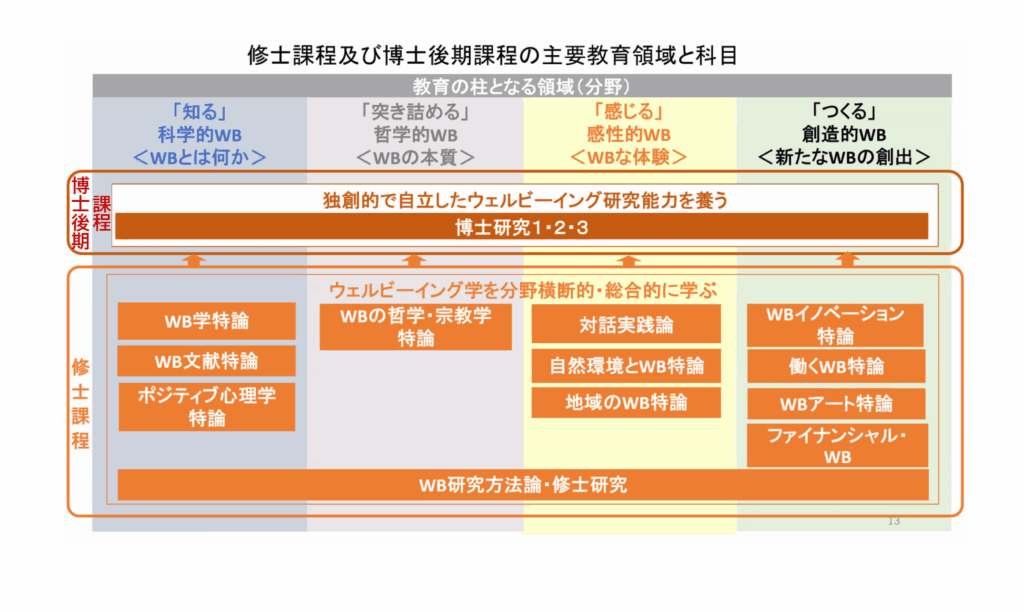 修士課程及び博士後期課程の主要教育領域と科目

教育の柱となる領域（分野）

「知る」
科学的WB
＜WBとは何か＞

「突き詰める」
哲学的WB
＜WBの本質＞

「感じる」
感性的WB
＜WBな体験＞

「つくる」
創造的WB
＜新たなWBの創出＞

博士後期課程

独創的で自立したウェルビーイング研究能力を養う

博士研究1・2・3

修士課程

ウェルビーイング学を分野横断的・総合的に学ぶ

WB学特論

WB文献特論

ポジティブ心理学特論

WBの哲学・宗教学特論

対話実践論

自然環境とWB特論

地域のWB特論

WBイノベーション特論

働くWB特論

WBアート特論

ファイナンシャル・WB

WB研究方法論・修士研究

13